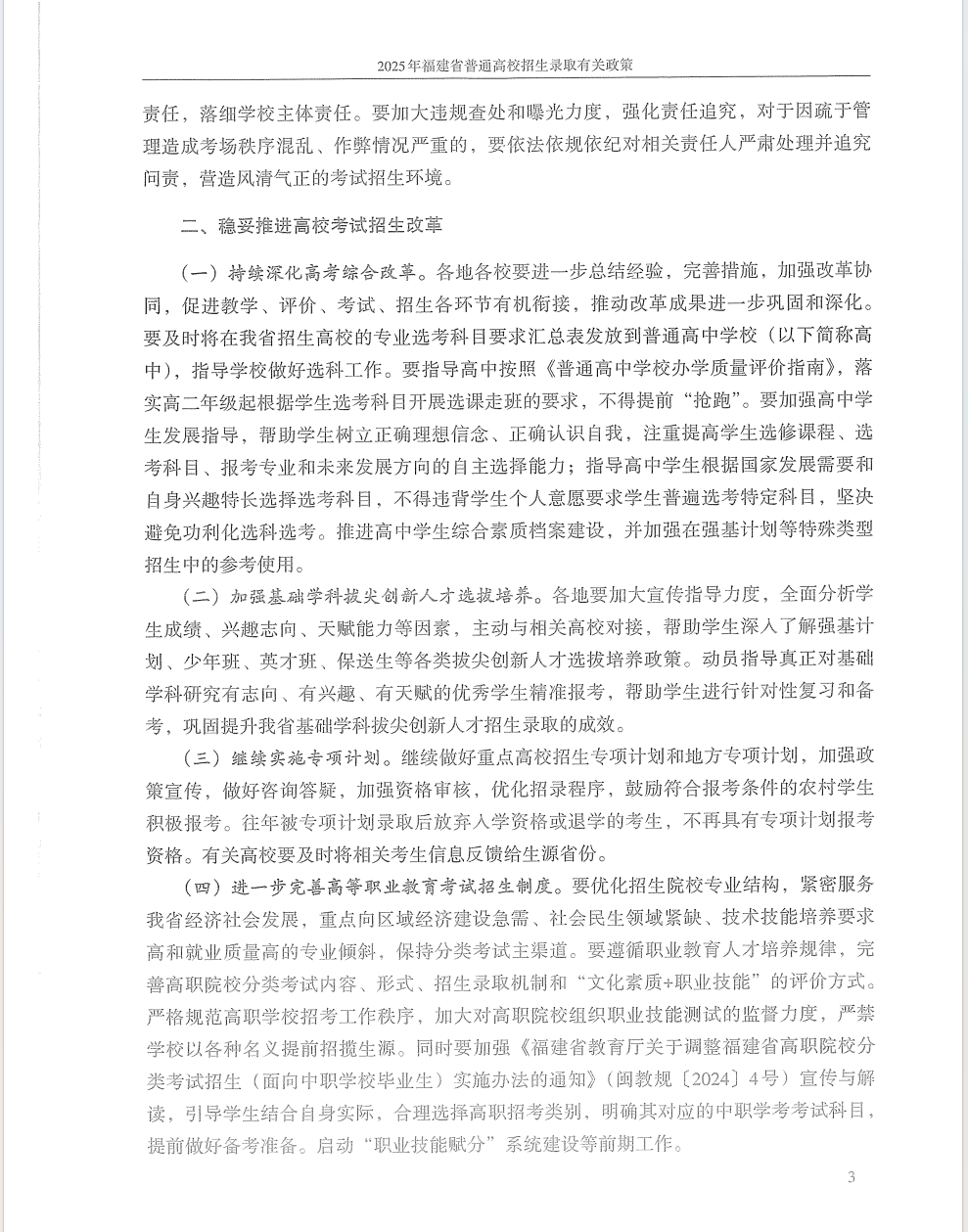 2025年福建省普通高校招生录取有关政策

责任，落细学校主体责任。要加大违规查处和曝光力度，强化责任追究，对于因疏于管理造成考场秩序混乱、作弊情况严重的，要依法依规依纪对相关责任人严肃处理并追究问责，营造风清气正的考试招生环境。

二、稳妥推进高校考试招生改革

（一）持续深化高考综合改革。各地各校要进一步总结经验，完善措施，加强改革协同，促进教学、评价、考试、招生各环节有机衔接，推动改革成果进一步巩固和深化。要及时将在我省招生高校的专业选考科目要求汇总表发放到普通高中学校（以下简称高中），指导学校做好选科工作。要指导高中按照《普通高中学校办学质量评价指南》，落实高二年级起根据学生选考科目开展选课走班的要求，不得提前“抢跑”。要加强高中学生发展指导，帮助学生树立正确理想信念、正确认识自我，注重提高学生选修课程、选考科目、报考专业和未来发展方向的自主选择能力；指导高中学生根据国家发展需要和自身兴趣特长选择选考科目，不得违背学生个人意愿要求学生普遍选考特定科目，坚决避免功利化选科选考。推进高中学生综合素质档案建设，并加强在强基计划等特殊类型招生中的参考使用。

（二）加强基础学科拔尖创新人才选拔培养。各地要加大宣传指导力度，全面分析学生成绩、兴趣志向、天赋能力等因素，主动与相关高校对接，帮助学生深入了解强基计划、少年班、英才班、保送生等各类拔尖创新人才选拔培养政策。动员指导真正对基础学科研究有志向、有兴趣、有天赋的优秀学生精准报考，帮助学生进行针对性复习和备考，巩固提升我省基础学科拔尖创新人才招生录取的成效。

（三）继续实施专项计划。继续做好重点高校招生专项计划和地方专项计划，加强政策宣传，做好咨询答疑，加强资格审核，优化招录程序，鼓励符合报考条件的农村学生积极报考。往年被专项计划录取后放弃入学资格或退学的考生，不再具有专项计划报考资格。有关高校要及时将相关考生信息反馈给生源省份。

（四）进一步完善高等职业教育考试招生制度。要优化招生院校专业结构，紧密服务我省经济社会发展，重点向区域经济建设急需、社会民生领域紧缺、技术技能培养要求高和就业质量高的专业倾斜，保持分类考试主渠道。要遵循职业教育人才培养规律，完善高职院校分类考试内容、形式、招生录取机制和“文化素质+职业技能”的评价方式。严格规范高职学校招考工作秩序，加大对高职院校组织职业技能测试的监督力度，严禁学校以各种名义提前招揽生源。同时要加强《福建省教育厅关于调整福建省高职院校分类考试招生（面向中职学校毕业生）实施办法的通知》（闽教规〔2024〕4号）宣传与解读，引导学生结合自身实际，合理选择高职招考类别，明确其对应的中职学考考试科目，提前做好备考准备。启动“职业技能赋分”系统建设等前期工作。

3